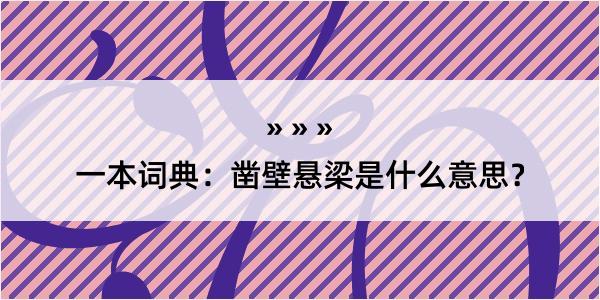 » » »

一本词典：凿壁悬梁是什么意思？